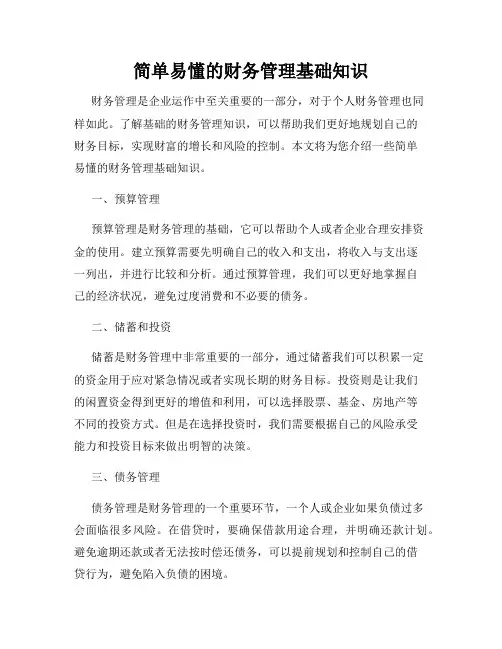 简单易懂的财务管理基础知识

财务管理是企业运作中至关重要的一部分，对于个人财务管理也同样如此。了解基础的财务管理知识，可以帮助我们更好地规划自己的财务目标，实现财富的增长和风险的控制。本文将为您介绍一些简单易懂的财务管理基础知识。

一、预算管理

预算管理是财务管理的基础，它可以帮助个人或者企业合理安排资金的使用。建立预算需要先明确自己的收入和支出，将收入与支出逐一列出，并进行比较和分析。通过预算管理，我们可以更好地掌握自己的经济状况，避免过度消费和不必要的债务。

二、储蓄和投资

储蓄是财务管理中非常重要的一部分，通过储蓄我们可以积累一定的资金用于应对紧急情况或者实现长期的财务目标。投资则是让我们的闲置资金得到更好的增值和利用，可以选择股票、基金、房地产等不同的投资方式。但是在选择投资时，我们需要根据自己的风险承受能力和投资目标来做出明智的决策。

三、债务管理

债务管理是财务管理的一个重要环节，一个人或企业如果负债过多会面临很多风险。在借贷时，要确保借款用途合理，并明确还款计划。避免逾期还款或者无法按时偿还债务，可以提前规划和控制自己的借贷行为，避免陷入负债的困境。